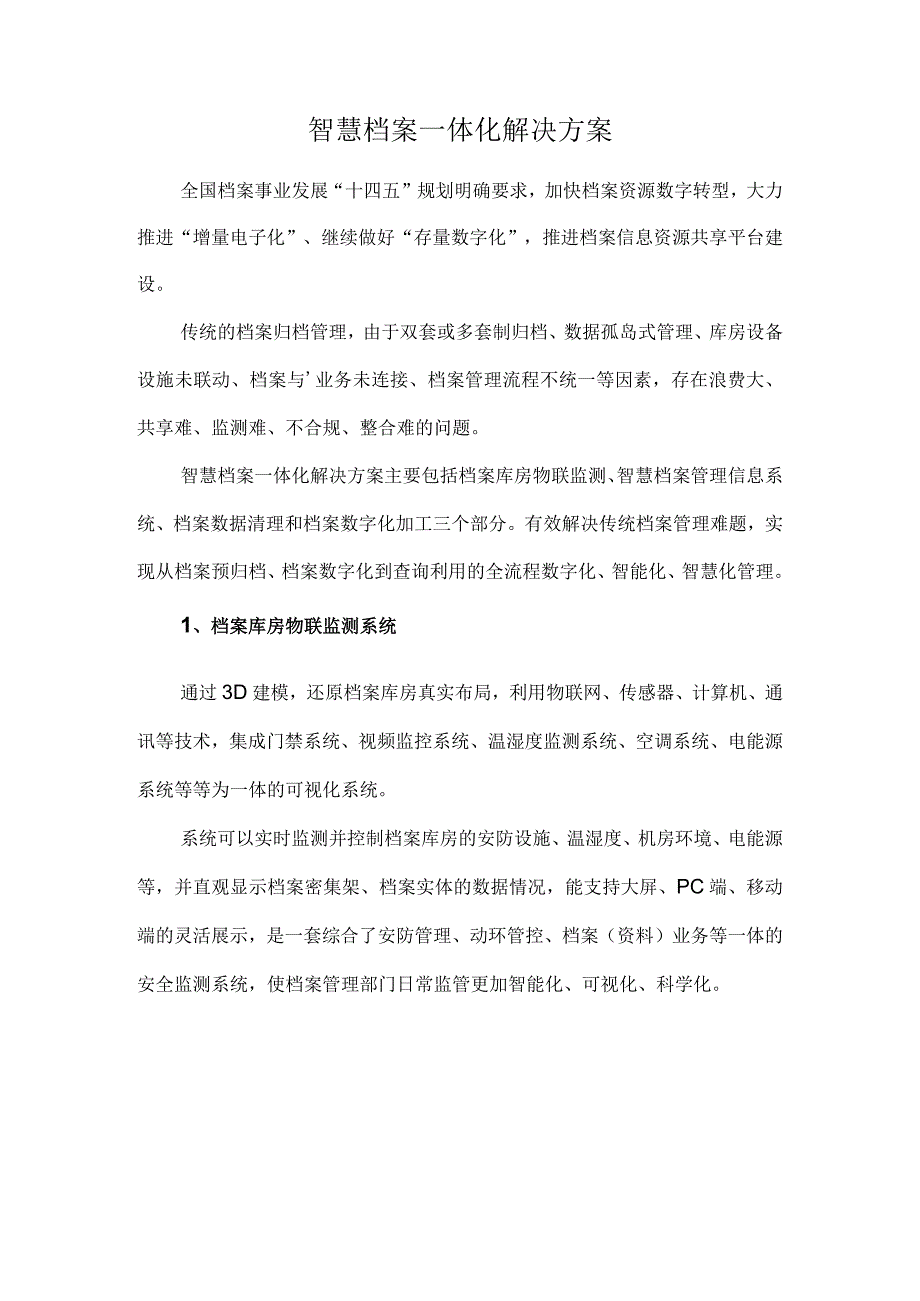 智慧档案一体化解决方案

全国档案事业发展“十四五”规划明确要求，加快档案资源数字转型，大力推进“增量电子化”、继续做好“存量数字化”，推进档案信息资源共享平台建设。

传统的档案归档管理，由于双套或多套制归档、数据孤岛式管理、库房设备设施未联动、档案与’业务未连接、档案管理流程不统一等因素，存在浪费大、共享难、监测难、不合规、整合难的问题。

智慧档案一体化解决方案主要包括档案库房物联监测、智慧档案管理信息系统、档案数据清理和档案数字化加工三个部分。有效解决传统档案管理难题，实现从档案预归档、档案数字化到查询利用的全流程数字化、智能化、智慧化管理。

1、档案库房物联监测系统

通过3D建模，还原档案库房真实布局，利用物联网、传感器、计算机、通讯等技术，集成门禁系统、视频监控系统、温湿度监测系统、空调系统、电能源系统等等为一体的可视化系统。

系统可以实时监测并控制档案库房的安防设施、温湿度、机房环境、电能源等，并直观显示档案密集架、档案实体的数据情况，能支持大屏、PC端、移动端的灵活展示，是一套综合了安防管理、动环管控、档案（资料）业务等一体的安全监测系统，使档案管理部门日常监管更加智能化、可视化、科学化。